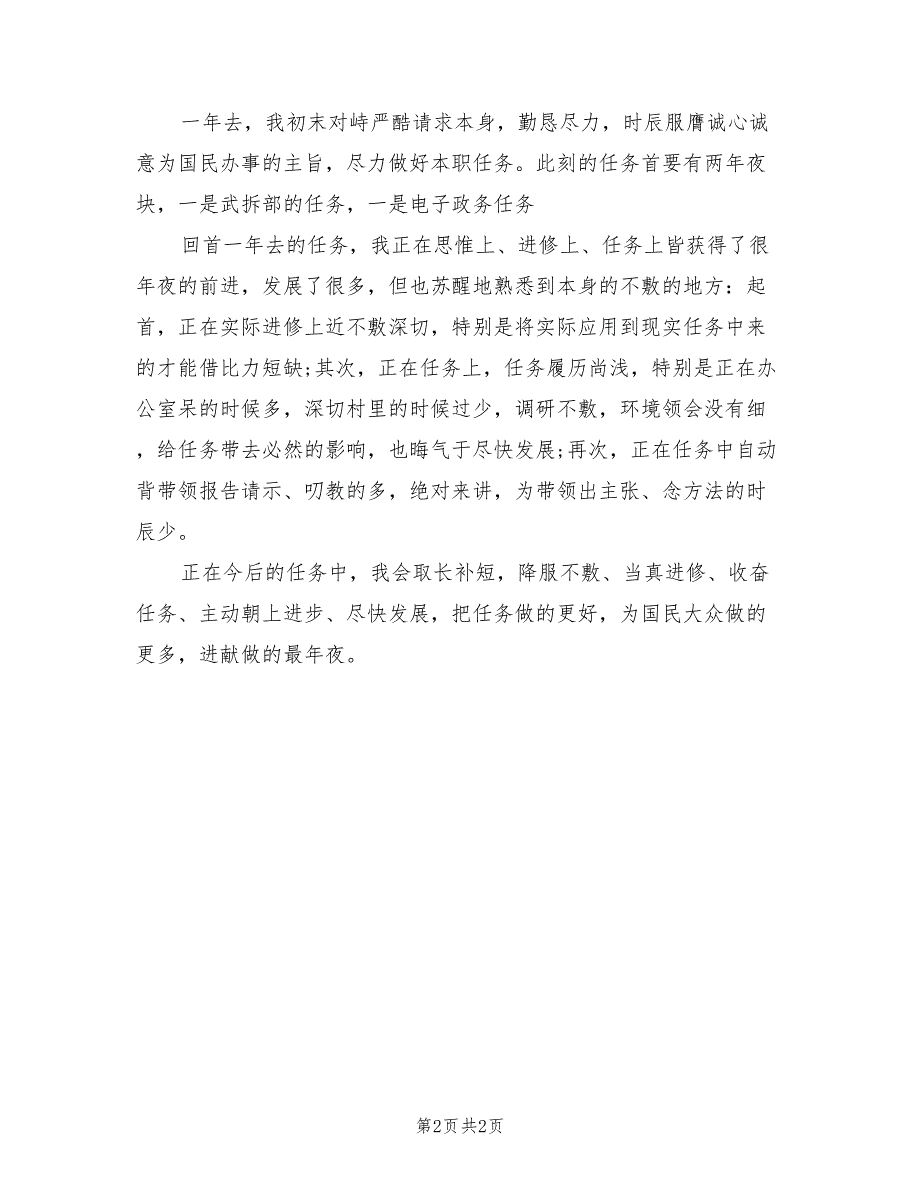 一年去，我初末对峙严酷请求本身，勤恳尽力，时辰服膺诚心诚意为国民办事的主旨，尽力做好本职任务。此刻的任务首要有两年夜块，一是武拆部的任务，一是电子政务任务

回首一年去的任务，我正在思惟上、进修上、任务上皆获得了很年夜的前进，发展了很多，但也苏醒地熟悉到本身的不敷的地方：起首，正在实际进修上近不敷深切，特别是将实际应用到现实任务中来的才能借比力短缺;其次，正在任务上，任务履历尚浅，特别是正在办公室呆的时候多，深切村里的时候过少，调研不敷，环境领会没有细，给任务带去必然的影响，也晦气于尽快发展;再次，正在任务中自动背带领报告请示、叨教的多，绝对来讲，为带领出主张、念方法的时辰少。

正在今后的任务中，我会取长补短，降服不敷、当真进修、收奋任务、主动朝上进步、尽快发展，把任务做的更好，为国民大众做的更多，进献做的最年夜。

第2页 共2页